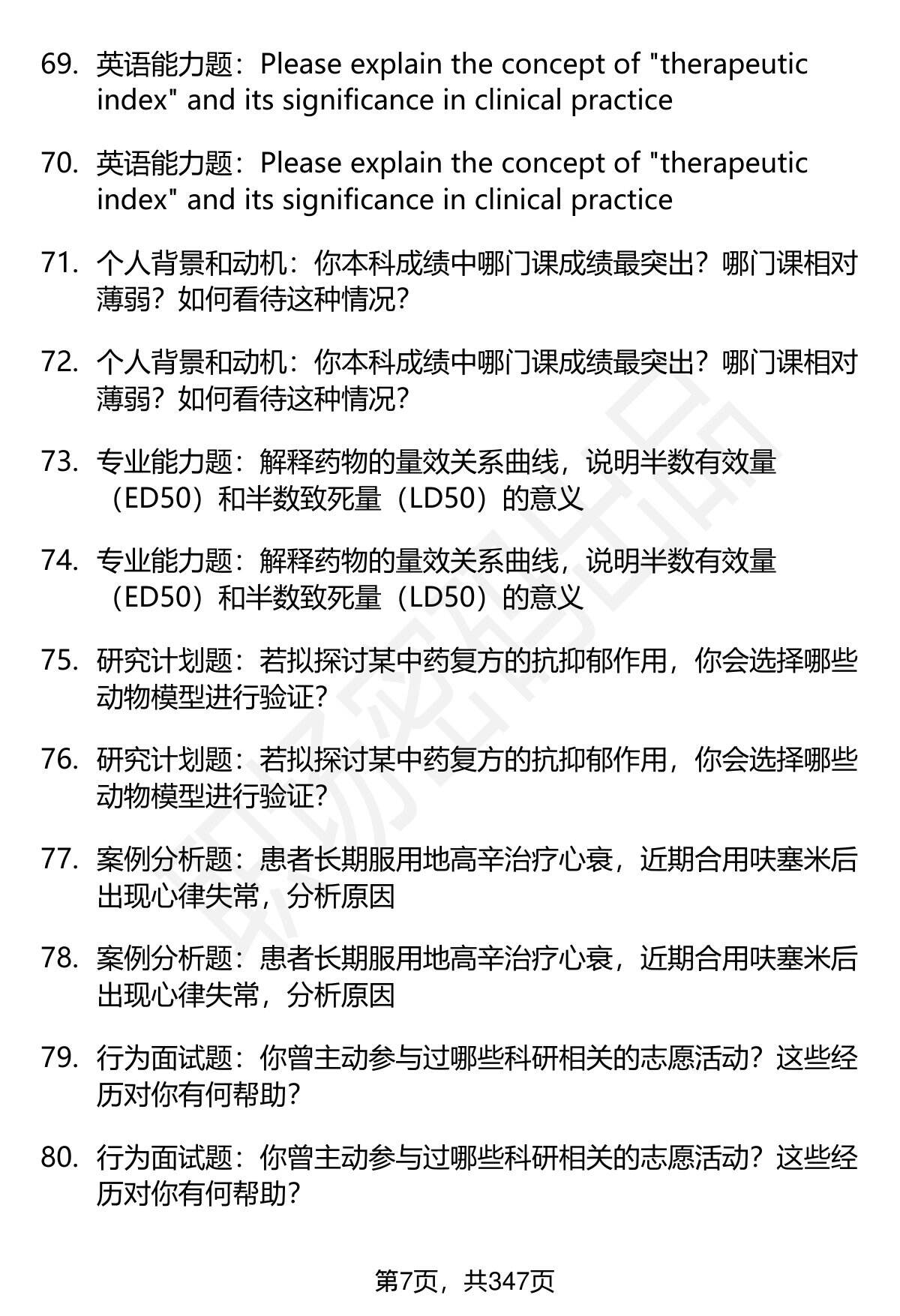 69. 英语能力题：Please explain the concept of "therapeutic index" and its significance in clinical practice

70. 英语能力题：Please explain the concept of "therapeutic index" and its significance in clinical practice

71. 个人背景和动机：你本科成绩中哪门课成绩最突出？哪门课相对薄弱？如何看待这种情况？

72. 个人背景和动机：你本科成绩中哪门课成绩最突出？哪门课相对薄弱？如何看待这种情况？

73. 专业能力题：解释药物的量效关系曲线，说明半数有效量（ED50）和半数致死量（LD50）的意义

74. 专业能力题：解释药物的量效关系曲线，说明半数有效量（ED50）和半数致死量（LD50）的意义

75. 研究计划题：若拟探讨某中药复方的抗抑郁作用，你会选择哪些动物模型进行验证？

76. 研究计划题：若拟探讨某中药复方的抗抑郁作用，你会选择哪些动物模型进行验证？

77. 案例分析题：患者长期服用地高辛治疗心衰，近期合用呋塞米后出现心律失常，分析原因

78. 案例分析题：患者长期服用地高辛治疗心衰，近期合用呋塞米后出现心律失常，分析原因

79. 行为面试题：你曾主动参与过哪些科研相关的志愿活动？这些经历对你有何帮助？

80. 行为面试题：你曾主动参与过哪些科研相关的志愿活动？这些经历对你有何帮助？

第7页，共347页